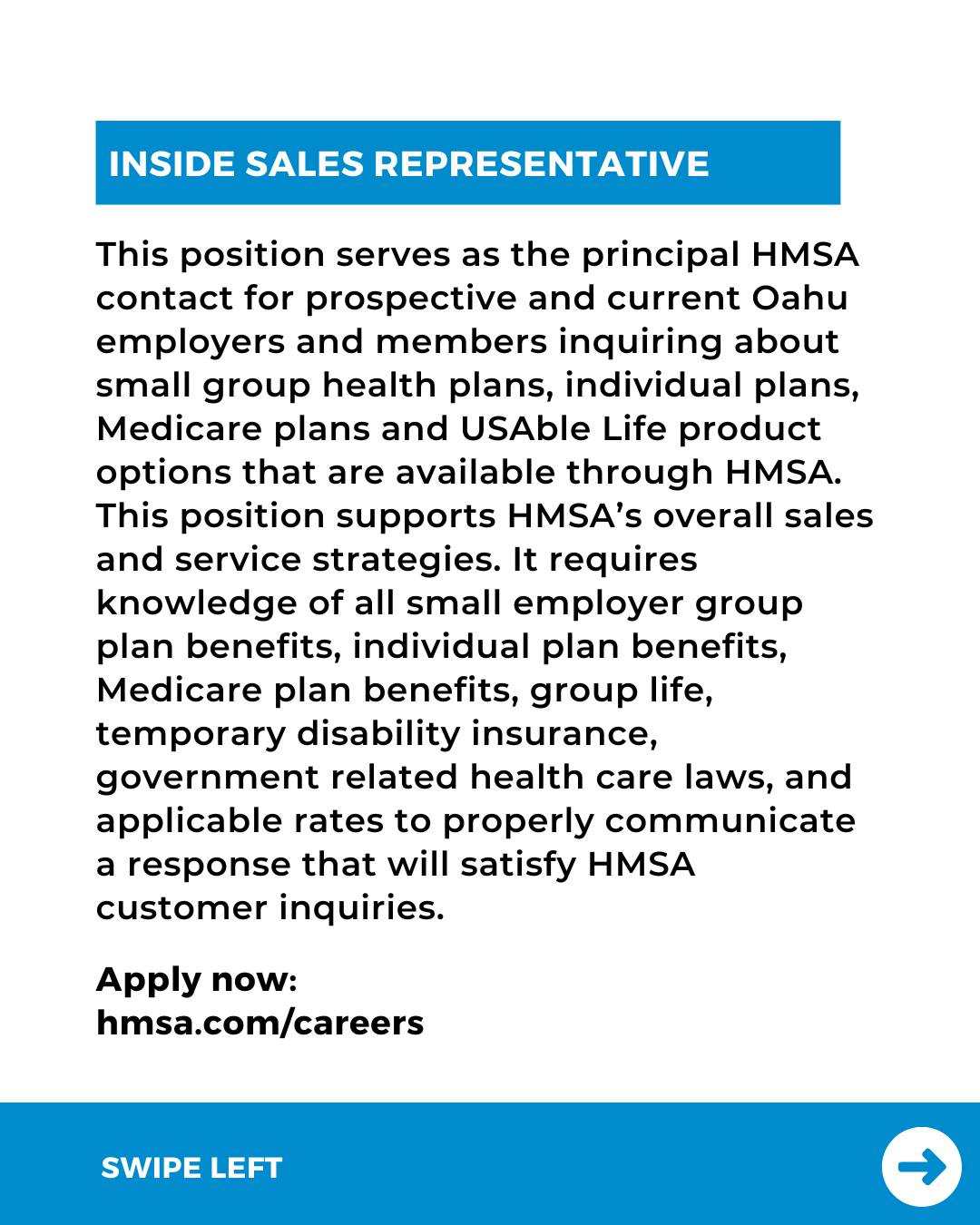 INSIDE SALES REPRESENTATIVE

This position serves as the principal HMSA contact for prospective and current Oahu employers and members inquiring about small group health plans, individual plans, Medicare plans and USAble Life product options that are available through HMSA. This position supports HMSA's overall sales and service strategies. It requires knowledge of all small employer group plan benefits, individual plan benefits, Medicare plan benefits, group life, temporary disability insurance, government related health care laws, and applicable rates to properly communicate a response that will satisfy HMSA customer inquiries.

Apply now:
hmsa.com/careers

SWIPE LEFT